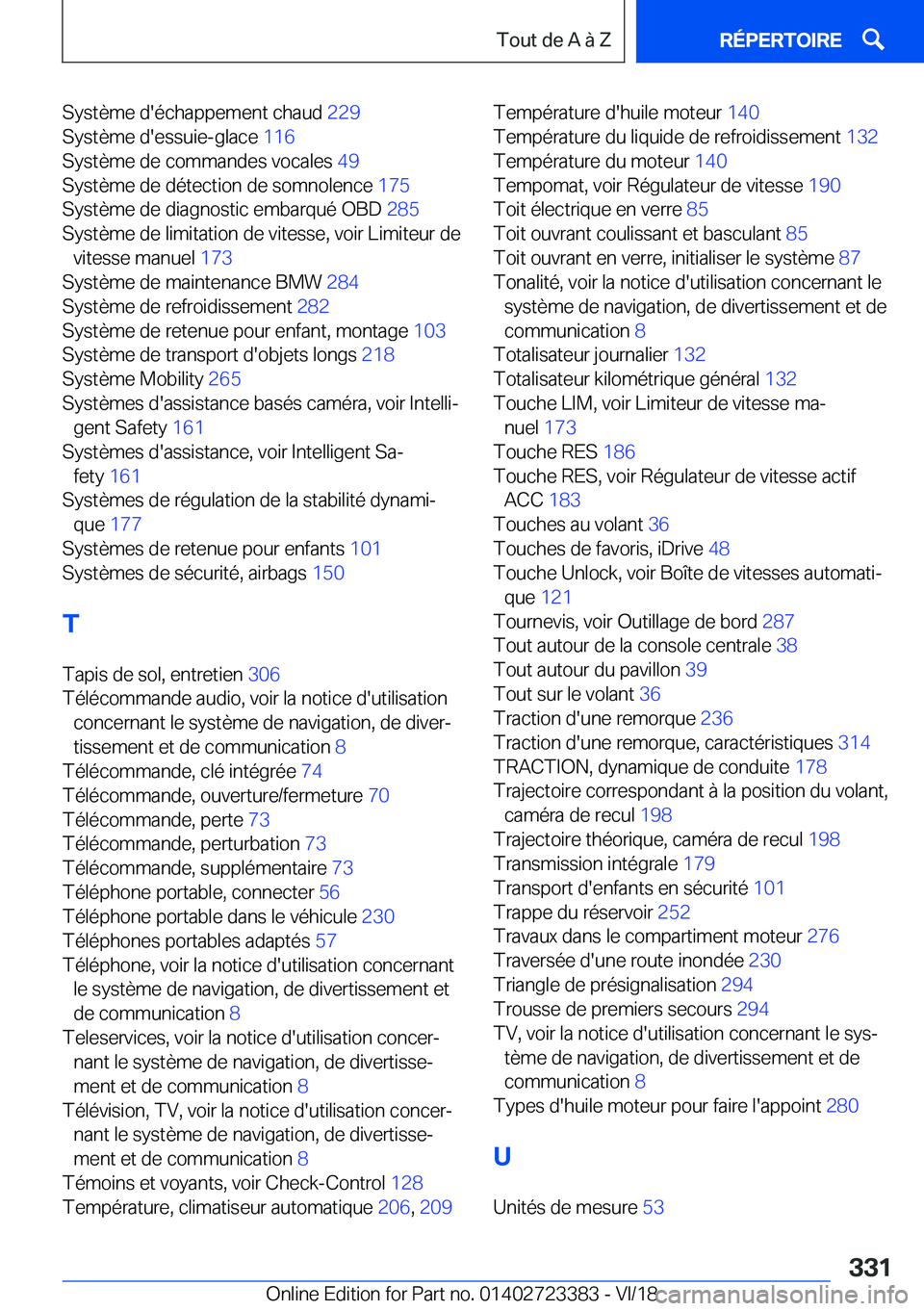 Tout de A à Z

RÉPERTOIRE

Système d'échappement chaud 229
Système d'essuie-glace 116
Système de commandes vocales 49
Système de détection de somnolence 175
Système de diagnostic embarqué OBD 285
Système de limitation de vitesse, voir Limiteur de vitesse manuel 173
Système de maintenance BMW 284
Système de refroidissement 282
Système de retenue pour enfant, montage 103
Système de transport d'objets longs 218
Système Mobility 265
Systèmes d'assistance basés caméra, voir Intelligent Safety 161
Systèmes d'assistance, voir Intelligent Safety 161
Systèmes de régulation de la stabilité dynamique 177
Systèmes de retenue pour enfants 101
Systèmes de sécurité, airbags 150

T

Tapis de sol, entretien 306
Télécommande audio, voir la notice d'utilisation concernant le système de navigation, de divertissement et de communication 8
Télécommande, clé intégrée 74
Télécommande, ouverture/fermeture 70
Télécommande, perte 73
Télécommande, perturbation 73
Télécommande, supplémentaire 73
Téléphone portable, connecter 56
Téléphone portable dans le véhicule 230
Téléphones portables adaptés 57
Téléphone, voir la notice d'utilisation concernant le système de navigation, de divertissement et de communication 8
Teleservices, voir la notice d'utilisation concernant le système de navigation, de divertissement et de communication 8
Télévision, TV, voir la notice d'utilisation concernant le système de navigation, de divertissement et de communication 8
Témoins et voyants, voir Check-Control 128
Température, climatiseur automatique 206, 209

Température d'huile moteur 140
Température du liquide de refroidissement 132
Température du moteur 140
Tempomat, voir Régulateur de vitesse 190
Toit électrique en verre 85
Toit ouvrant coulissant et basculant 85
Toit ouvrant en verre, initialiser le système 87
Tonalité, voir la notice d'utilisation concernant le système de navigation, de divertissement et de communication 8
Totalisateur journalier 132
Totalisateur kilométrique général 132
Touche LIM, voir Limiteur de vitesse manuel 173
Touche RES 186
Touche RES, voir Régulateur de vitesse actif ACC 183
Touches au volant 36
Touches de favoris, iDrive 48
Touche Unlock, voir Boîte de vitesses automatique 121
Tournevis, voir Outillage de bord 287
Tout autour de la console centrale 38
Tout autour du pavillon 39
Tout sur le volant 36
Traction d'une remorque 236
Traction d'une remorque, caractéristiques 314
TRACTION, dynamique de conduite 178
Trajectoire correspondant à la position du volant, caméra de recul 198
Trajectoire théorique, caméra de recul 198
Transmission intégrale 179
Transport d'enfants en sécurité 101
Trappe du réservoir 252
Travaux dans le compartiment moteur 276
Traversée d'une route inondée 230
Triangle de présignalisation 294
Trousse de premiers secours 294
TV, voir la notice d'utilisation concernant le système de navigation, de divertissement et de communication 8
Types d'huile moteur pour faire l'appoint 280

U

Unités de mesure 53

331

Online Edition for Part no. 01402723383 - VI/18 carmanualsonline.info